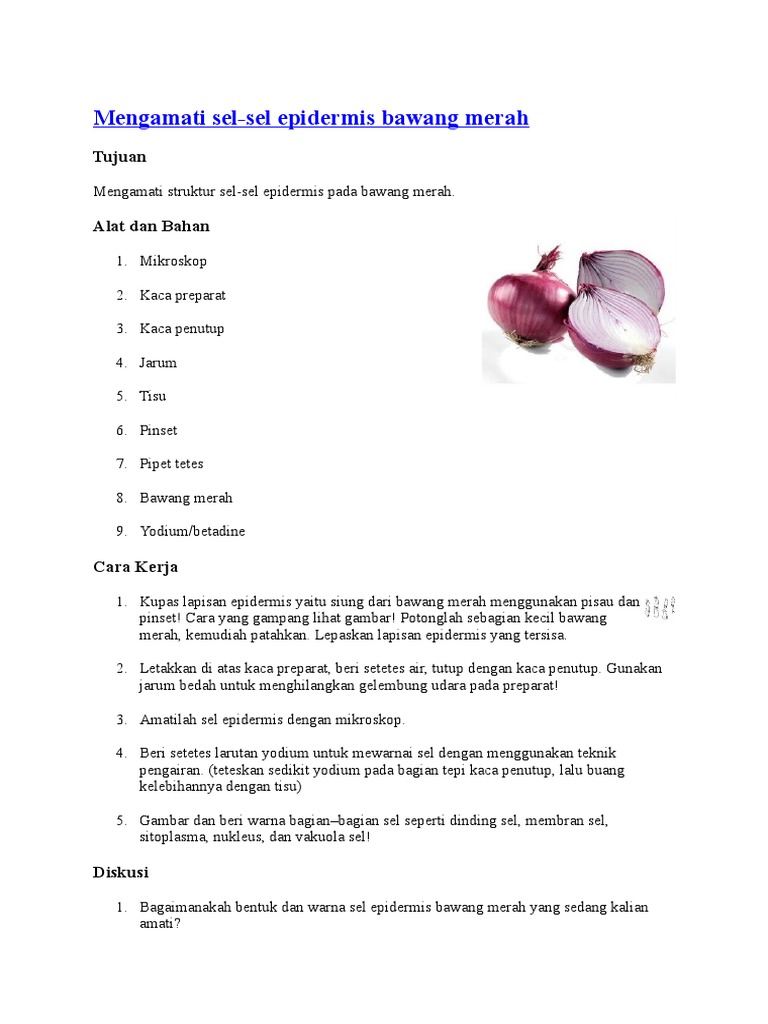 Mengamati sel-sel epidermis bawang merah

Tujuan

Mengamati struktur sel-sel epidermis pada bawang merah.

Alat dan Bahan

1. Mikroskop
2. Kaca preparat
3. Kaca penutup
4. Jarum
5. Tisu
6. Pinset
7. Pipet tetes
8. Bawang merah
9. Yodium/betadine

Cara Kerja

1. Kupas lapisan epidermis yaitu siung dari bawang merah menggunakan pisau dan pinset! Cara yang gampang lihat gambar! Potonglah sebagian kecil bawang merah, kemudiah patahkan. Lepaskan lapisan epidermis yang tersisa.

2. Letakkan di atas kaca preparat, beri setetes air, tutup dengan kaca penutup. Gunakan jarum bedah untuk menghilangkan gelembung udara pada preparat!

3. Amatilah sel epidermis dengan mikroskop.

4. Beri setetes larutan yodium untuk mewarnai sel dengan menggunakan teknik pengairan. (teteskan sedikit yodium pada bagian tepi kaca penutup, lalu buang kelebihannya dengan tisu)

5. Gambar dan beri warna bagian–bagian sel seperti dinding sel, membran sel, sitoplasma, nukleus, dan vakuola sel!

Diskusi

1. Bagaimanakah bentuk dan warna sel epidermis bawang merah yang sedang kalian amati?